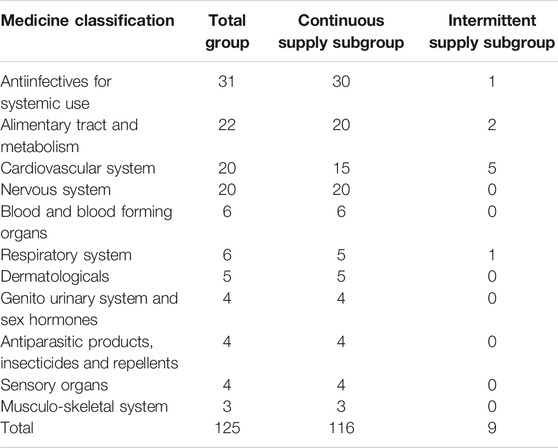 | Medicine classification | Total group | Continuous supply subgroup | Intermittent supply subgroup |
|---|---|---|---|
| Antiinfectives for systemic use | 31 | 30 | 1 |
| Alimentary tract and metabolism | 22 | 20 | 2 |
| Cardiovascular system | 20 | 15 | 5 |
| Nervous system | 20 | 20 | 0 |
| Blood and blood forming organs | 6 | 6 | 0 |
| Respiratory system | 6 | 5 | 1 |
| Dermatologicals | 5 | 5 | 0 |
| Genito urinary system and sex hormones | 4 | 4 | 0 |
| Antiparasitic products, insecticides and repellents | 4 | 4 | 0 |
| Sensory organs | 4 | 4 | 0 |
| Musculo-skeletal system | 3 | 3 | 0 |
| Total | 125 | 116 | 9 |